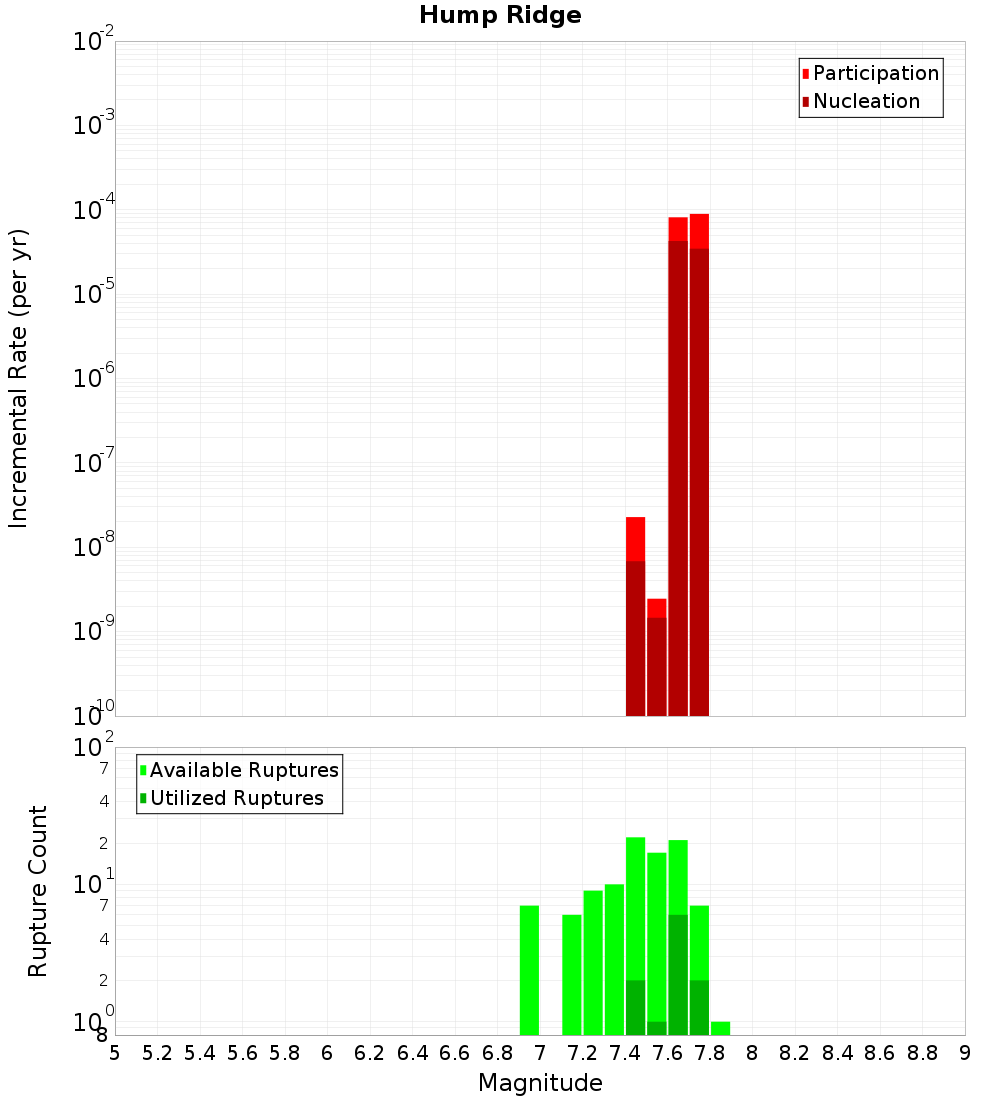 Hump Ridge

Participation
Nucleation

Incremental Rate (per yr)

$10^{-2}$
$10^{-3}$
$10^{-4}$
$10^{-5}$
$10^{-6}$
$10^{-7}$
$10^{-8}$
$10^{-9}$
$10^{-10}$

Available Ruptures
Utilized Ruptures

Rupture Count

$10^{2}$
7
4
2
$10^{1}$
7
4
2
$10^{0}$
8

5 5.2 5.4 5.6 5.8 6 6.2 6.4 6.6 6.8 7 7.2 7.4 7.6 7.8 8 8.2 8.4 8.6 8.8 9

Magnitude